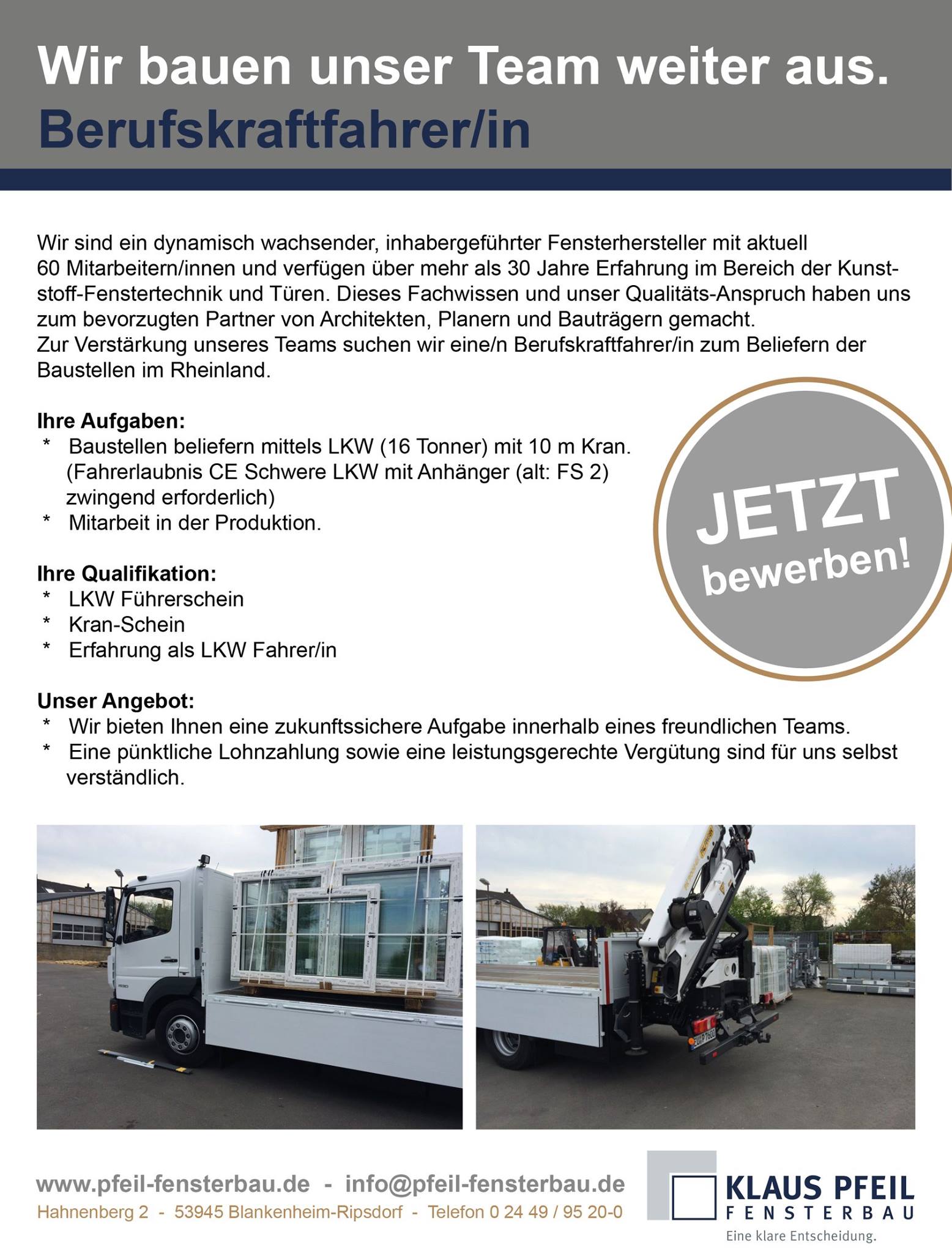 Wir bauen unser Team weiter aus.
Berufskraftfahrer/in

Wir sind ein dynamisch wachsender, inhabergeführter Fensterhersteller mit aktuell 60 Mitarbeitern/innen und verfügen über mehr als 30 Jahre Erfahrung im Bereich der Kunststoff-Fenstertechnik und Türen. Dieses Fachwissen und unser Qualitäts-Anspruch haben uns zum bevorzugten Partner von Architekten, Planern und Bauträgern gemacht.
Zur Verstärkung unseres Teams suchen wir eine/n Berufskraftfahrer/in zum Beliefern der Baustellen im Rheinland.

Ihre Aufgaben:
* Baustellen beliefern mittels LKW (16 Tonner) mit 10 m Kran. (Fahrerlaubnis CE Schwere LKW mit Anhänger (alt: FS 2) zwingend erforderlich)
* Mitarbeit in der Produktion.

JETZT bewerben!

Ihre Qualifikation:
* LKW Führerschein
* Kran-Schein
* Erfahrung als LKW Fahrer/in

Unser Angebot:
* Wir bieten Ihnen eine zukunftssichere Aufgabe innerhalb eines freundlichen Teams.
* Eine pünktliche Lohnzahlung sowie eine leistungsgerechte Vergütung sind für uns selbst verständlich.

www.pfeil-fensterbau.de - info@pfeil-fensterbau.de
Hahnenberg 2 - 53945 Blankenheim-Ripsdorf - Telefon 0 24 49 / 95 20-0

KLAUS PFEIL
FENSTERBAU
Eine klare Entscheidung.